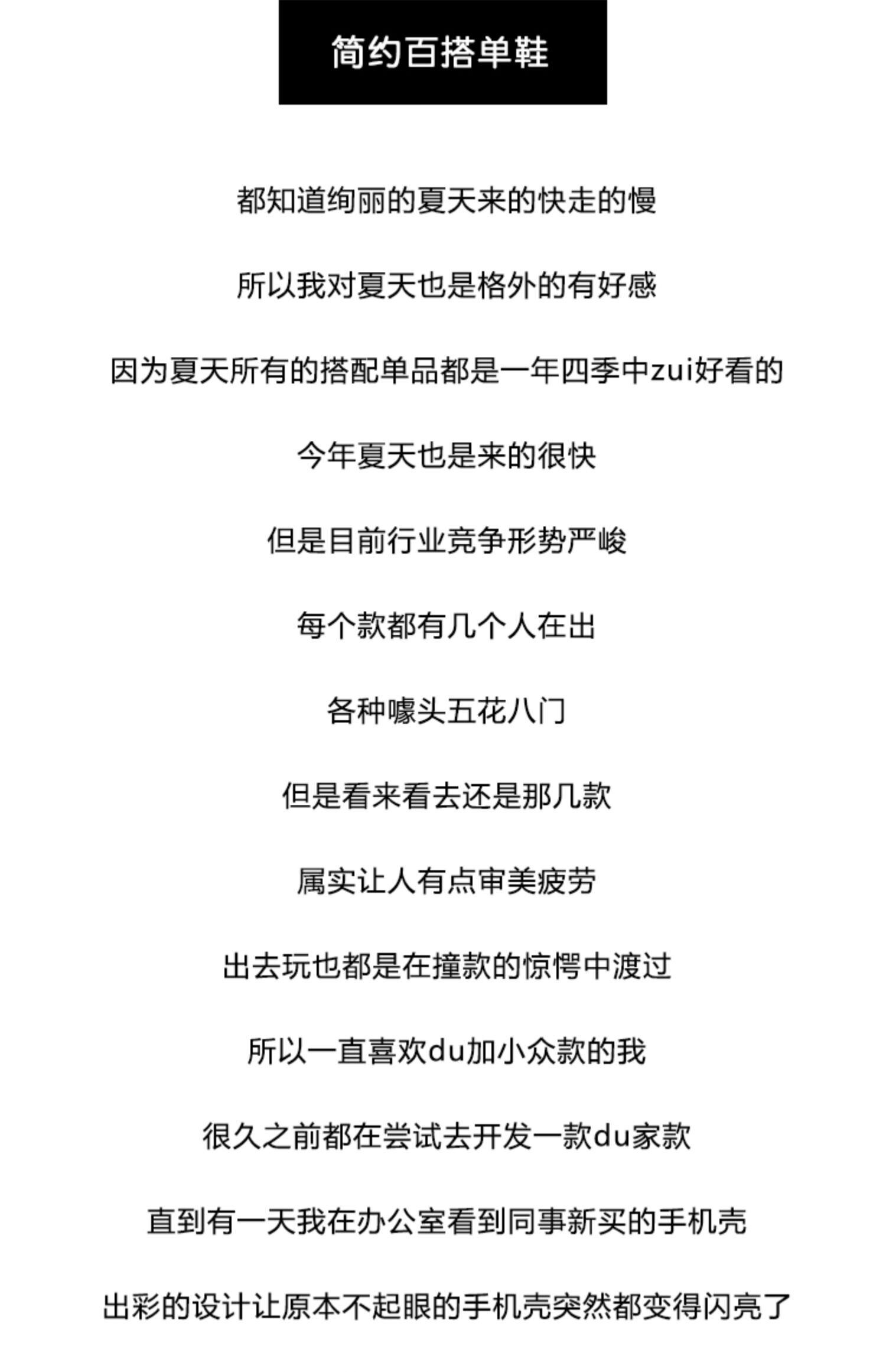 简约百搭单鞋

都知道绚丽的夏天来的快走的慢

所以我对夏天也是格外的有好感

因为夏天所有的搭配单品都是一年四季中zui好看的

今年夏天也是来的很快

但是目前行业竞争形势严峻

每个款都有几个人在出

各种噱头五花八门

但是看来看去还是那几款

属实让人有点审美疲劳

出去玩也都是在撞款的惊愕中渡过

所以一直喜欢du加小众款的我

很久之前都在尝试去开发一款du家款

直到有一天我在办公室看到同事新买的手机壳

出彩的设计让原本不起眼的手机壳突然都变得闪亮了